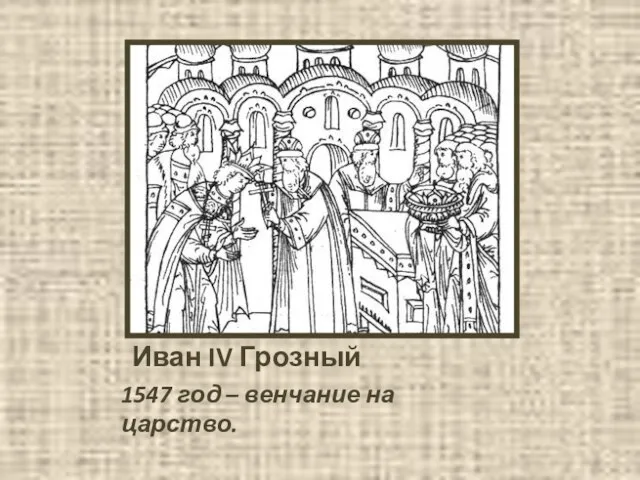 Иван IV Грозный

1547 год – венчание на царство.